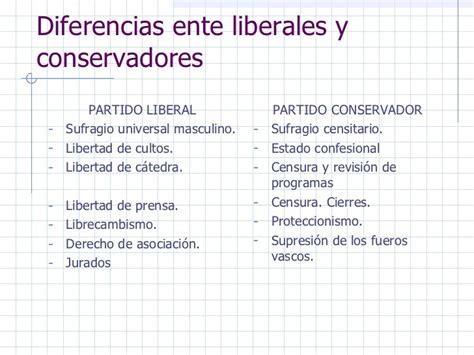 Diferencias ente liberales y conservadores

PARTIDO LIBERAL
- Sufragio universal masculino.
- Libertad de cultos.
- Libertad de cátedra.
- Libertad de prensa.
- Librecambismo.
- Derecho de asociación.
- Jurados

PARTIDO CONSERVADOR
- Sufragio censitario.
- Estado confesional
- Censura y revisión de programas
- Censura. Cierres.
- Proteccionismo.
- Supresión de los fueros vascos.